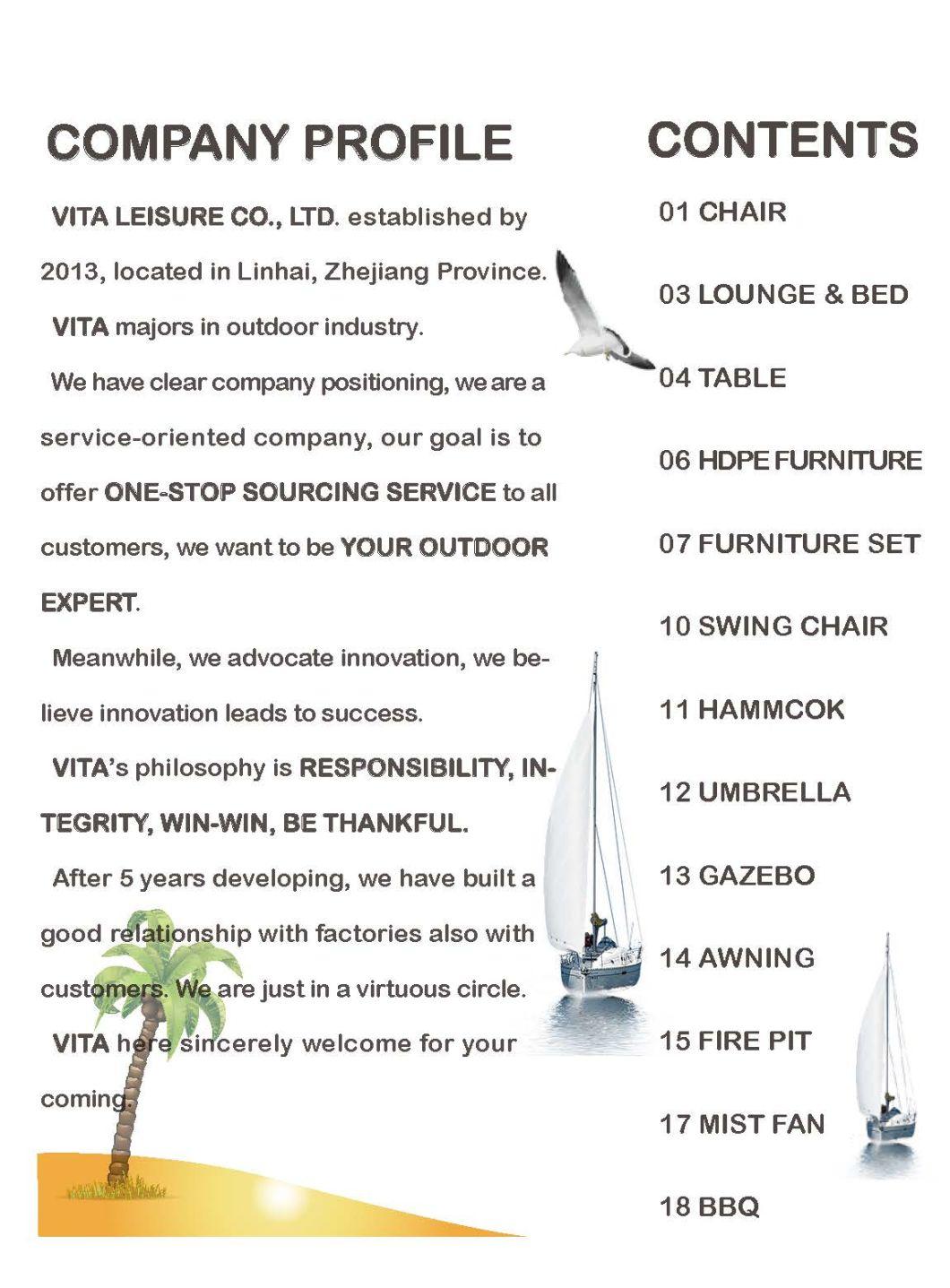 COMPANY PROFILE

VITA LEISURE CO., LTD. established by 2013, located in Linhai, Zhejiang Province.

VITA majors in outdoor industry.

We have clear company positioning, we are a service-oriented company, our goal is to offer ONE-STOP SOURCING SERVICE to all customers, we want to be YOUR OUTDOOR EXPERT.

Meanwhile, we advocate innovation, we believe innovation leads to success.

VITA's philosophy is RESPONSIBILITY, INTEGRITY, WIN-WIN, BE THANKFUL.

After 5 years developing, we have built a good relationship with factories also with customers. We are just in a virtuous circle.

VITA here sincerely welcome for your coming.

CONTENTS

01 CHAIR

03 LOUNGE & BED

04 TABLE

06 HDPE FURNITURE

07 FURNITURE SET

10 SWING CHAIR

11 HAMMCOK

12 UMBRELLA

13 GAZEBO

14 AWNING

15 FIRE PIT

17 MIST FAN

18 BBQ